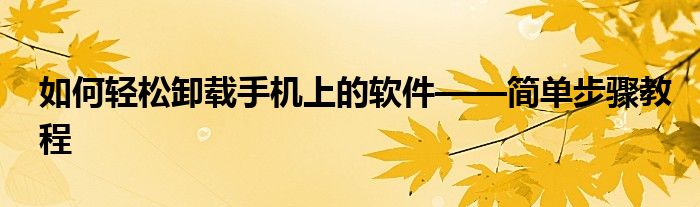 如何轻松卸载手机上的软件——简单步骤教程